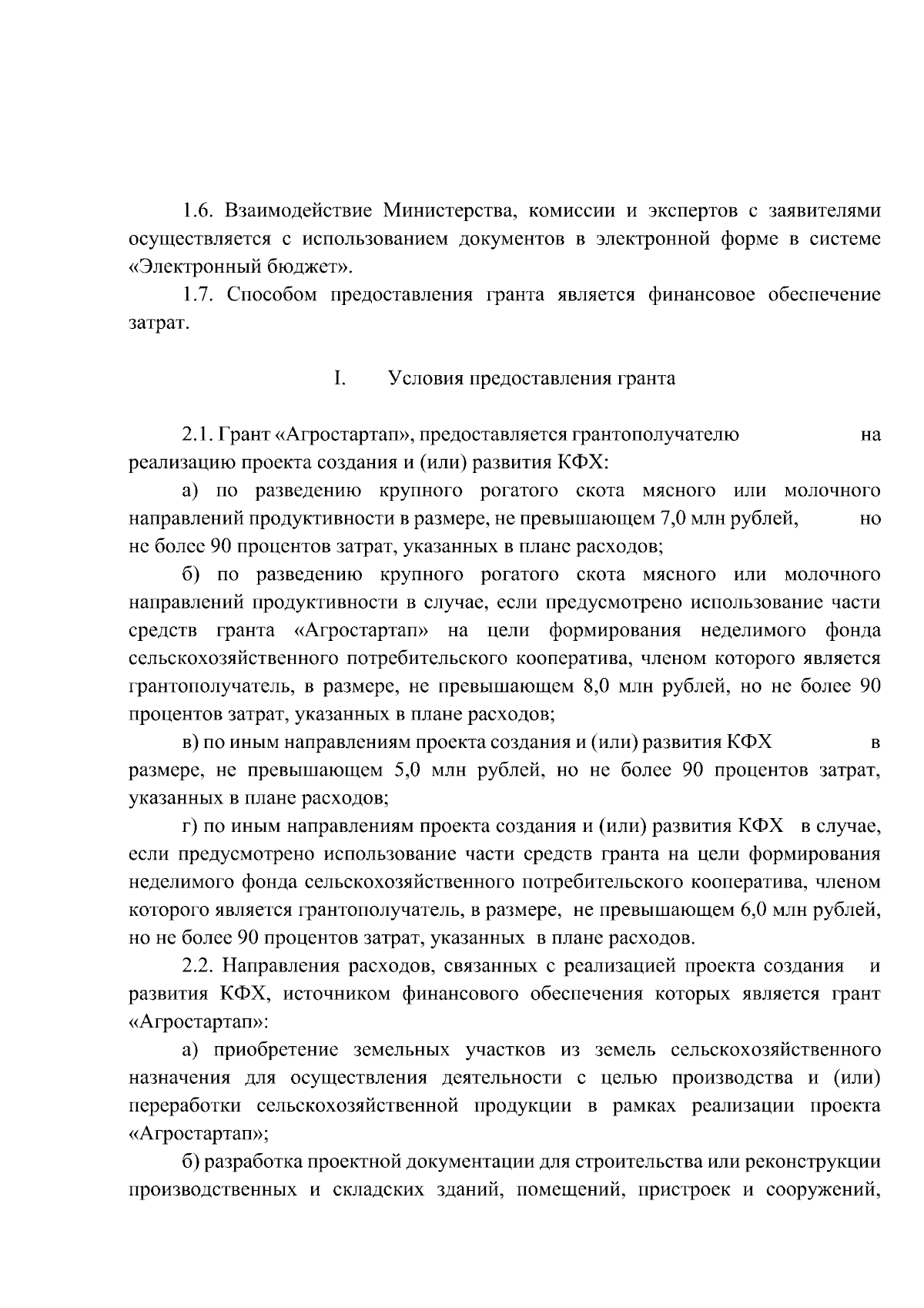 1.6. Взаимодействие Министерства, комиссии и экспертов с заявителями осуществляется с использованием документов в электронной форме в системе «Электронный бюджет».

1.7. Способом предоставления гранта является финансовое обеспечение затрат.

I. Условия предоставления гранта

2.1. Грант «Агростартап», предоставляется грантополучателю на реализацию проекта создания и (или) развития КФХ:

а) по разведению крупного рогатого скота мясного или молочного направлений продуктивности в размере, не превышающем 7,0 млн рублей, но не более 90 процентов затрат, указанных в плане расходов;

б) по разведению крупного рогатого скота мясного или молочного направлений продуктивности в случае, если предусмотрено использование части средств гранта «Агростартап» на цели формирования неделимого фонда сельскохозяйственного потребительского кооператива, членом которого является грантополучатель, в размере, не превышающем 8,0 млн рублей, но не более 90 процентов затрат, указанных в плане расходов;

в) по иным направлениям проекта создания и (или) развития КФХ в размере, не превышающем 5,0 млн рублей, но не более 90 процентов затрат, указанных в плане расходов;

г) по иным направлениям проекта создания и (или) развития КФХ в случае, если предусмотрено использование части средств гранта на цели формирования неделимого фонда сельскохозяйственного потребительского кооператива, членом которого является грантополучатель, в размере, не превышающем 6,0 млн рублей, но не более 90 процентов затрат, указанных в плане расходов.

2.2. Направления расходов, связанных с реализацией проекта создания и развития КФХ, источником финансового обеспечения которых является грант «Агростартап»:

а) приобретение земельных участков из земель сельскохозяйственного назначения для осуществления деятельности с целью производства и (или) переработки сельскохозяйственной продукции в рамках реализации проекта «Агростартап»;

б) разработка проектной документации для строительства или реконструкции производственных и складских зданий, помещений, пристроек и сооружений,